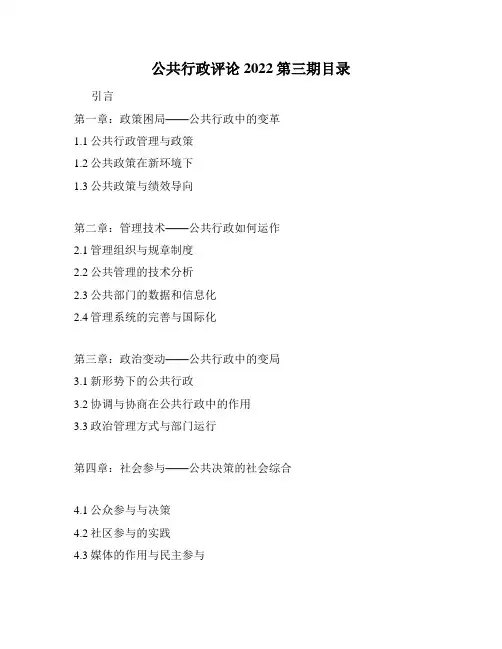 公共行政评论 2022 第三期目录

引言

第一章：政策困局——公共行政中的变革

1.1 公共行政管理与政策

1.2 公共政策在新环境下

1.3 公共政策与绩效导向

第二章：管理技术——公共行政如何运作

2.1 管理组织与规章制度

2.2 公共管理的技术分析

2.3 公共部门的数据和信息化

2.4 管理系统的完善与国际化

第三章：政治变动——公共行政中的变局

3.1 新形势下的公共行政

3.2 协调与协商在公共行政中的作用

3.3 政治管理方式与部门运行

第四章：社会参与——公共决策的社会综合

4.1 公众参与与决策

4.2 社区参与的实践

4.3 媒体的作用与民主参与